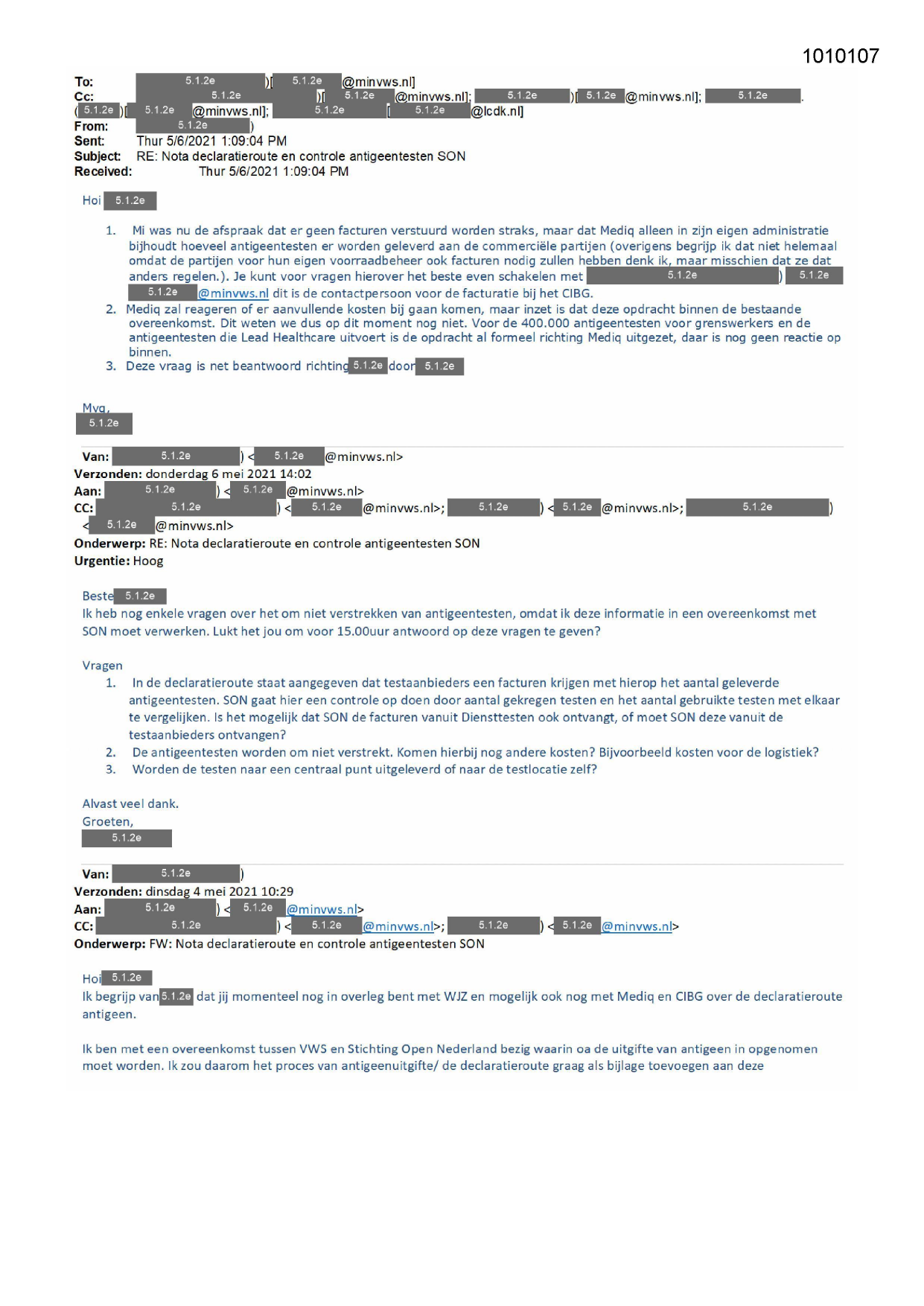 1010107

To: 5.1.2e )[ 5.1.2e @minvws.nl]
Cc: 5.1.2e )[ 5.1.2e @minvws.nl]; 5.1.2e )[ 5.1.2e @minvws.nl]; 5.1.2e . ( 5.1.2e )[ 5.1.2e @minvws.nl]; 5.1.2e [ 5.1.2e @lcdk.nl]
From: 5.1.2e )
Sent: Thur 5/6/2021 1:09:04 PM
Subject: RE: Nota declaratieroute en controle antigeentesten SON
Received: Thur 5/6/2021 1:09:04 PM

Hoi 5.1.2e

1. Mi was nu de afspraak dat er geen facturen verstuurd worden straks, maar dat Mediq alleen in zijn eigen administratie bijhoudt hoeveel antigeentesten er worden geleverd aan de commerciële partijen (overigens begrijp ik dat niet helemaal omdat de partijen voor hun eigen voorraadbeheer ook facturen nodig zullen hebben denk ik, maar misschien dat ze dat anders regelen.). Je kunt voor vragen hierover het beste even schakelen met 5.1.2e ) 5.1.2e 5.1.2e @minvws.nl dit is de contactpersoon voor de facturatie bij het CIBG.
2. Mediq zal reageren of er aanvullende kosten bij gaan komen, maar inzet is dat deze opdracht binnen de bestaande overeenkomst. Dit weten we dus op dit moment nog niet. Voor de 400.000 antigeentesten voor grenswerkers en de antigeentesten die Lead Healthcare uitvoert is de opdracht al formeel richting Mediq uitgezet, daar is nog geen reactie op binnen.
3. Deze vraag is net beantwoord richting 5.1.2e door 5.1.2e

Mvg,
5.1.2e

Van: 5.1.2e ) < 5.1.2e @minvws.nl>
Verzonden: donderdag 6 mei 2021 14:02
Aan: 5.1.2e ) < 5.1.2e @minvws.nl>
CC: 5.1.2e ) < 5.1.2e @minvws.nl>; 5.1.2e ) < 5.1.2e @minvws.nl>; 5.1.2e ) < 5.1.2e @minvws.nl>
Onderwerp: RE: Nota declaratieroute en controle antigeentesten SON
Urgentie: Hoog

Beste 5.1.2e
Ik heb nog enkele vragen over het om niet verstrekken van antigeentesten, omdat ik deze informatie in een overeenkomst met SON moet verwerken. Lukt het jou om voor 15.00uur antwoord op deze vragen te geven?

Vragen
1. In de declaratieroute staat aangegeven dat testaanbieders een facturen krijgen met hierop het aantal geleverde antigeentesten. SON gaat hier een controle op doen door aantal gekregen testen en het aantal gebruikte testen met elkaar te vergelijken. Is het mogelijk dat SON de facturen vanuit Diensttesten ook ontvangt, of moet SON deze vanuit de testaanbieders ontvangen?
2. De antigeentesten worden om niet verstrekt. Komen hierbij nog andere kosten? Bijvoorbeeld kosten voor de logistiek?
3. Worden de testen naar een centraal punt uitgeleverd of naar de testlocatie zelf?

Alvast veel dank.
Groeten,
5.1.2e

Van: 5.1.2e )
Verzonden: dinsdag 4 mei 2021 10:29
Aan: 5.1.2e ) < 5.1.2e @minvws.nl>
CC: 5.1.2e ) < 5.1.2e @minvws.nl>; 5.1.2e ) < 5.1.2e @minvws.nl>
Onderwerp: FW: Nota declaratieroute en controle antigeentesten SON

Hoi 5.1.2e
Ik begrijp van 5.1.2e dat jij momenteel nog in overleg bent met WJZ en mogelijk ook nog met Mediq en CIBG over de declaratieroute antigeen.

Ik ben met een overeenkomst tussen VWS en Stichting Open Nederland bezig waarin oa de uitgifte van antigeen in opgenomen moet worden. Ik zou daarom het proces van antigeenuitgifte/ de declaratieroute graag als bijlage toevoegen aan deze